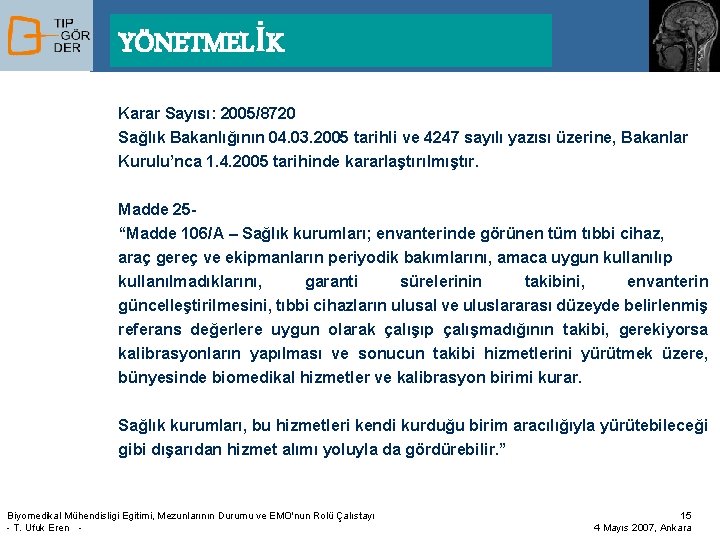 TIP GÖR DER

YÖNETMELİK

Karar Sayısı: 2005/8720
Sağlık Bakanlığının 04.03.2005 tarihli ve 4247 sayılı yazısı üzerine, Bakanlar Kurulu'nca 1.4.2005 tarihinde kararlaştırılmıştır.

Madde 25-
"Madde 106/A – Sağlık kurumları; envanterinde görünen tüm tıbbi cihaz, araç gereç ve ekipmanların periyodik bakımlarını, amaca uygun kullanılıp kullanılmadıklarını, garanti sürelerinin takibini, envanterin güncelleştirilmesini, tıbbi cihazların ulusal ve uluslararası düzeyde belirlenmiş referans değerlere uygun olarak çalışıp çalışmadığının takibi, gerekiyorsa kalibrasyonların yapılması ve sonucun takibi hizmetlerini yürütmek üzere, bünyesinde biomedikal hizmetler ve kalibrasyon birimi kurar.

Sağlık kurumları, bu hizmetleri kendi kurduğu birim aracılığıyla yürütebileceği gibi dışarıdan hizmet alımı yoluyla da gördürebilir."

Biyomedikal Mühendisligi Egitimi, Mezunlarının Durumu ve EMO'nun Rolü Çalıstayı
- T. Ufuk Eren -

15
4 Mayıs 2007, Ankara